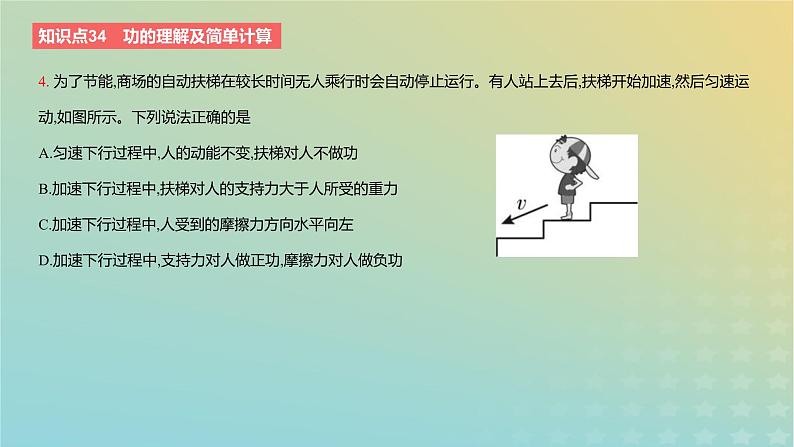 知识点34　功的理解及简单计算

4. 为了节能,商场的自动扶梯在较长时间无人乘行时会自动停止运行。有人站上去后,扶梯开始加速,然后匀速运动,如图所示。下列说法正确的是

A.匀速下行过程中,人的动能不变,扶梯对人不做功

B.加速下行过程中,扶梯对人的支持力大于人所受的重力

C.加速下行过程中,人受到的摩擦力方向水平向左

D.加速下行过程中,支持力对人做正功,摩擦力对人做负功

$v$